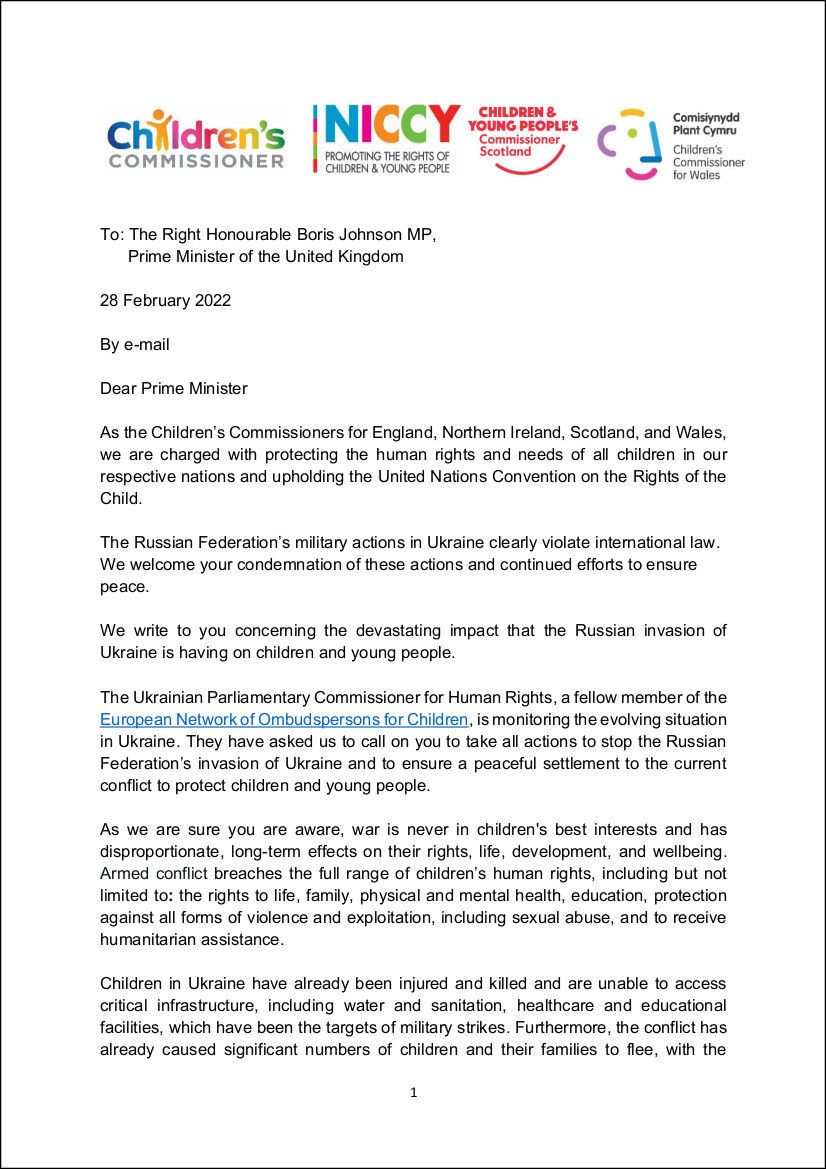 Children's COMMISSIONER

NICCY PROMOTING THE RIGHTS OF CHILDREN & YOUNG PEOPLE

CHILDREN & YOUNG PEOPLE'S Commissioner Scotland

Comisiynydd Plant Cymru
Children's Commissioner for Wales

To: The Right Honourable Boris Johnson MP,
Prime Minister of the United Kingdom

28 February 2022

By e-mail

Dear Prime Minister

As the Children's Commissioners for England, Northern Ireland, Scotland, and Wales, we are charged with protecting the human rights and needs of all children in our respective nations and upholding the United Nations Convention on the Rights of the Child.

The Russian Federation's military actions in Ukraine clearly violate international law. We welcome your condemnation of these actions and continued efforts to ensure peace.

We write to you concerning the devastating impact that the Russian invasion of Ukraine is having on children and young people.

The Ukrainian Parliamentary Commissioner for Human Rights, a fellow member of the European Network of Ombudspersons for Children, is monitoring the evolving situation in Ukraine. They have asked us to call on you to take all actions to stop the Russian Federation's invasion of Ukraine and to ensure a peaceful settlement to the current conflict to protect children and young people.

As we are sure you are aware, war is never in children's best interests and has disproportionate, long-term effects on their rights, life, development, and wellbeing. Armed conflict breaches the full range of children's human rights, including but not limited to: the rights to life, family, physical and mental health, education, protection against all forms of violence and exploitation, including sexual abuse, and to receive humanitarian assistance.

Children in Ukraine have already been injured and killed and are unable to access critical infrastructure, including water and sanitation, healthcare and educational facilities, which have been the targets of military strikes. Furthermore, the conflict has already caused significant numbers of children and their families to flee, with the

1